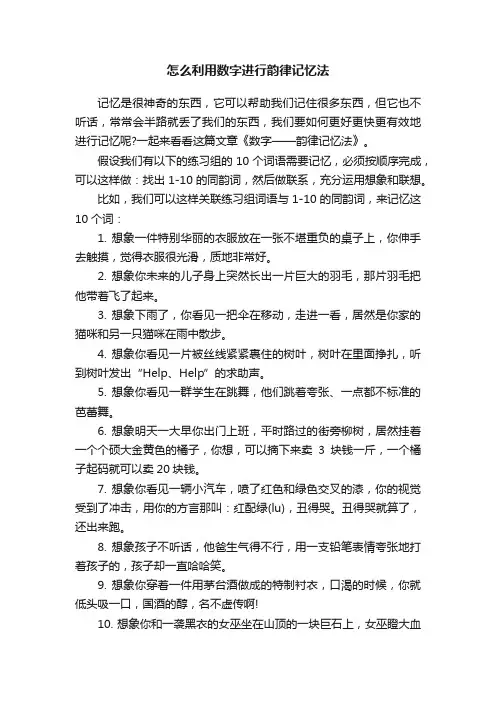 怎么利用数字进行韵律记忆法

记忆是很神奇的东西，它可以帮助我们记住很多东西，但它也不听话，常常会半路就丢了我们的东西，我们要如何更好更快更有效地进行记忆呢?一起来看看这篇文章《数字——韵律记忆法》。

假设我们有以下的练习组的 10 个词语需要记忆，必须按顺序完成，可以这样做：找出 1-10 的同韵词，然后做联系，充分运用想象和联想。

比如，我们可以这样关联练习组词语与 1-10 的同韵词，来记忆这 10 个词：

1. 想象一件特别华丽的衣服放在一张不堪重负的桌子上，你伸手去触摸，觉得衣服很光滑，质地非常好。

2. 想象你未来的儿子身上突然长出一片巨大的羽毛，那片羽毛把他带着飞了起来。

3. 想象下雨了，你看见一把伞在移动，走进一看，居然是你家的猫咪和另一只猫咪在雨中散步。

4. 想象你看见一片被丝线紧紧裹住的树叶，树叶在里面挣扎，听到树叶发出“Help、Help”的求助声。

5. 想象你看见一群学生在跳舞，他们跳着夸张、一点都不标准的芭蕾舞。

6. 想象明天一大早你出门上班，平时路过的街旁柳树，居然挂着一个个硕大金黄色的橘子，你想，可以摘下来卖 3 块钱一斤，一个橘子起码就可以卖 20 块钱。

7. 想象你看见一辆小汽车，喷了红色和绿色交叉的漆，你的视觉受到了冲击，用你的方言那叫：红配绿(lu)，丑得哭。丑得哭就算了，还出来跑。

8. 想象孩子不听话，他爸生气得不行，用一支铅笔表情夸张地打着孩子的，孩子却一直哈哈笑。

9. 想象你穿着一件用茅台酒做成的特制衬衣，口渴的时候，你就低头吸一口，国酒的醇，名不虚传啊!

10. 想象你和一袭黑衣的女巫坐在山顶的一块巨石上，女巫瞪大血